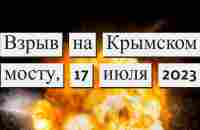 Взрыв на Крымском мосту. 17 июля 2023